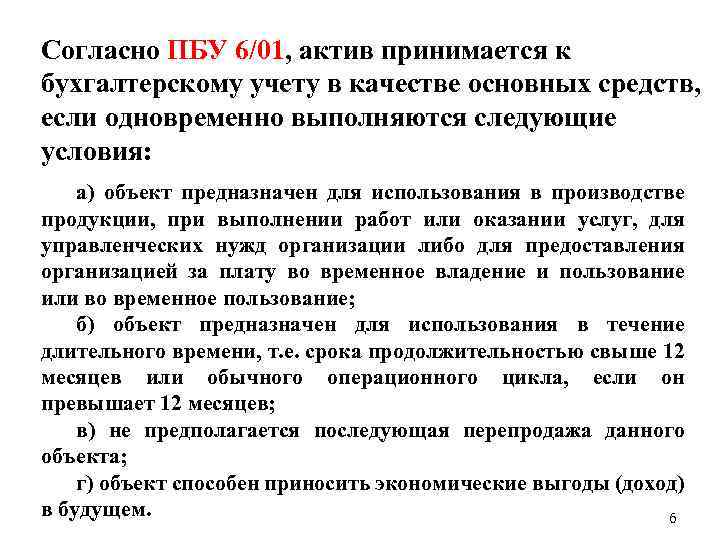 Согласно ПБУ 6/01, актив принимается к бухгалтерскому учету в качестве основных средств, если одновременно выполняются следующие условия:

а) объект предназначен для использования в производстве продукции, при выполнении работ или оказании услуг, для управленческих нужд организации либо для предоставления организацией за плату во временное владение и пользование или во временное пользование;

б) объект предназначен для использования в течение длительного времени, т.е. срока продолжительностью свыше 12 месяцев или обычного операционного цикла, если он превышает 12 месяцев;

в) не предполагается последующая перепродажа данного объекта;

г) объект способен приносить экономические выгоды (доход) в будущем.

6